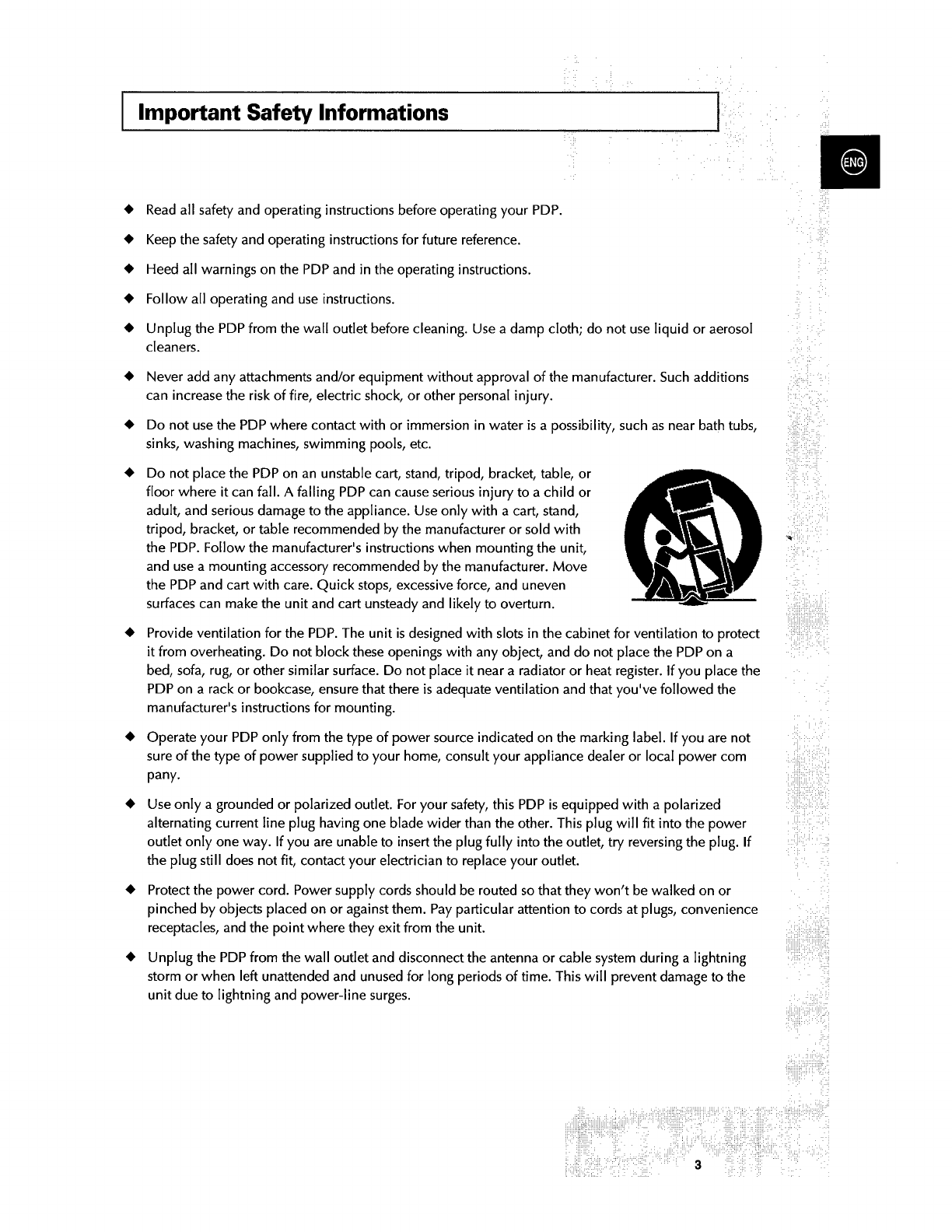 Important Safety Informations

ENG

◆ Read all safety and operating instructions before operating your PDP.

◆ Keep the safety and operating instructions for future reference.

◆ Heed all warnings on the PDP and in the operating instructions.

◆ Follow all operating and use instructions.

◆ Unplug the PDP from the wall outlet before cleaning. Use a damp cloth; do not use liquid or aerosol cleaners.

◆ Never add any attachments and/or equipment without approval of the manufacturer. Such additions can increase the risk of fire, electric shock, or other personal injury.

◆ Do not use the PDP where contact with or immersion in water is a possibility, such as near bath tubs, sinks, washing machines, swimming pools, etc.

◆ Do not place the PDP on an unstable cart, stand, tripod, bracket, table, or floor where it can fall. A falling PDP can cause serious injury to a child or adult, and serious damage to the appliance. Use only with a cart, stand, tripod, bracket, or table recommended by the manufacturer or sold with the PDP. Follow the manufacturer's instructions when mounting the unit, and use a mounting accessory recommended by the manufacturer. Move the PDP and cart with care. Quick stops, excessive force, and uneven surfaces can make the unit and cart unsteady and likely to overturn.

◆ Provide ventilation for the PDP. The unit is designed with slots in the cabinet for ventilation to protect it from overheating. Do not block these openings with any object, and do not place the PDP on a bed, sofa, rug, or other similar surface. Do not place it near a radiator or heat register. If you place the PDP on a rack or bookcase, ensure that there is adequate ventilation and that you've followed the manufacturer's instructions for mounting.

◆ Operate your PDP only from the type of power source indicated on the marking label. If you are not sure of the type of power supplied to your home, consult your appliance dealer or local power com pany.

◆ Use only a grounded or polarized outlet. For your safety, this PDP is equipped with a polarized alternating current line plug having one blade wider than the other. This plug will fit into the power outlet only one way. If you are unable to insert the plug fully into the outlet, try reversing the plug. If the plug still does not fit, contact your electrician to replace your outlet.

◆ Protect the power cord. Power supply cords should be routed so that they won't be walked on or pinched by objects placed on or against them. Pay particular attention to cords at plugs, convenience receptacles, and the point where they exit from the unit.

◆ Unplug the PDP from the wall outlet and disconnect the antenna or cable system during a lightning storm or when left unattended and unused for long periods of time. This will prevent damage to the unit due to lightning and power-line surges.

3